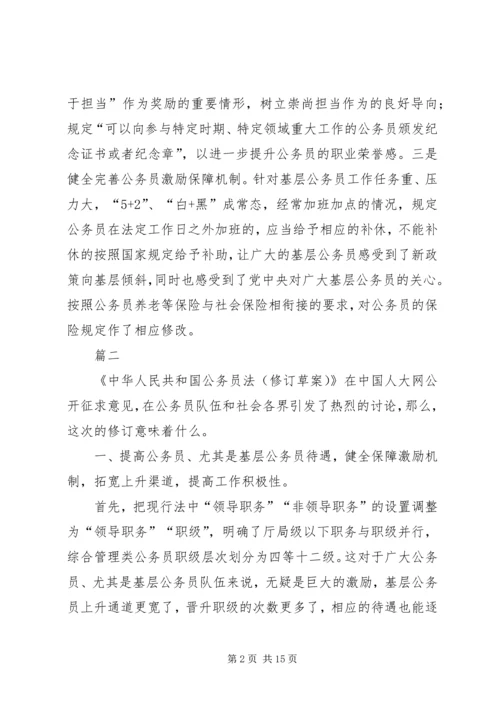 于担当”作为奖励的重要情形，树立崇尚担当作为的良好导向；规定“可以向参与特定时期、特定领域重大工作的公务员颁发纪念证书或者纪念章”，以进一步提升公务员的职业荣誉感。三是健全完善公务员激励保障机制。针对基层公务员工作任务重、压力大，“5+2”、“白+黑”成常态，经常加班加点的情况，规定公务员在法定工作日之外加班的，应当给予相应的补休，不能补休的按照国家规定给予补助，让广大的基层公务员感受到了新政策向基层倾斜，同时也感受到了党中央对广大基层公务员的关心。按照公务员养老等保险与社会保险相衔接的要求，对公务员的保险规定作了相应修改。

篇二

《中华人民共和国公务员法（修订草案）》在中国人大网公开征求意见，在公务员队伍和社会各界引发了热烈的讨论，那么，这次的修订意味着什么。

一、提高公务员、尤其是基层公务员待遇，健全保障激励机制，拓宽上升渠道，提高工作积极性。

首先，把现行法中“领导职务”“非领导职务”的设置调整为“领导职务”“职级”，明确了厅局级以下职务与职级并行，综合管理类公务员职级层次划分为四等十二级。这对于广大公务员、尤其是基层公务员队伍来说，无疑是巨大的激励，基层公务员上升通道更宽了，晋升职级的次数更多了，相应的待遇也能逐

第 2 页 共 15 页